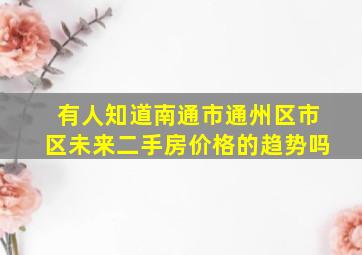 有人知道南通市通州区市区未来二手房价格的趋势吗